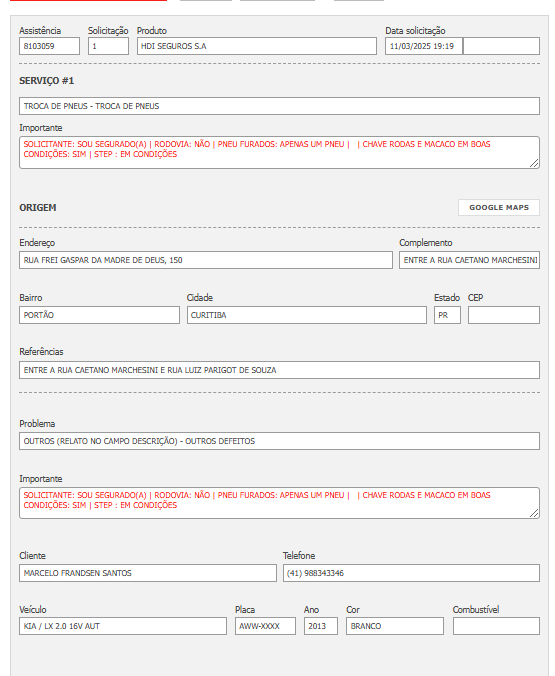 Assistência
8103059

Solicitação
1

Produto
HDI SEGUROS S.A

Data solicitação
11/03/2025 19:19

SERVIÇO #1

TROCA DE PNEUS - TROCA DE PNEUS

Importante
SOLICITANTE: SOU SEGURADO(A) | RODOVIA: NÃO | PNEU FURADOS: APENAS UM PNEU | | CHAVE RODAS E MACACO EM BOAS CONDIÇÕES: SIM | STEP : EM CONDIÇÕES

ORIGEM

GOOGLE MAPS

Endereço
RUA FREI GASPAR DA MADRE DE DEUS, 150

Complemento
ENTRE A RUA CAETANO MARCHESINI

Bairro
PORTÃO

Cidade
CURITIBA

Estado
PR

CEP

Referências
ENTRE A RUA CAETANO MARCHESINI E RUA LUIZ PARIGOT DE SOUZA

Problema
OUTROS (RELATO NO CAMPO DESCRIÇÃO) - OUTROS DEFEITOS

Importante
SOLICITANTE: SOU SEGURADO(A) | RODOVIA: NÃO | PNEU FURADOS: APENAS UM PNEU | | CHAVE RODAS E MACACO EM BOAS CONDIÇÕES: SIM | STEP : EM CONDIÇÕES

Cliente
MARCELO FRANDSEN SANTOS

Telefone
(41) 988343346

Veículo
KIA / LX 2.0 16V AUT

Placa
AWW-XXXX

Ano
2013

Cor
BRANCO

Combustível